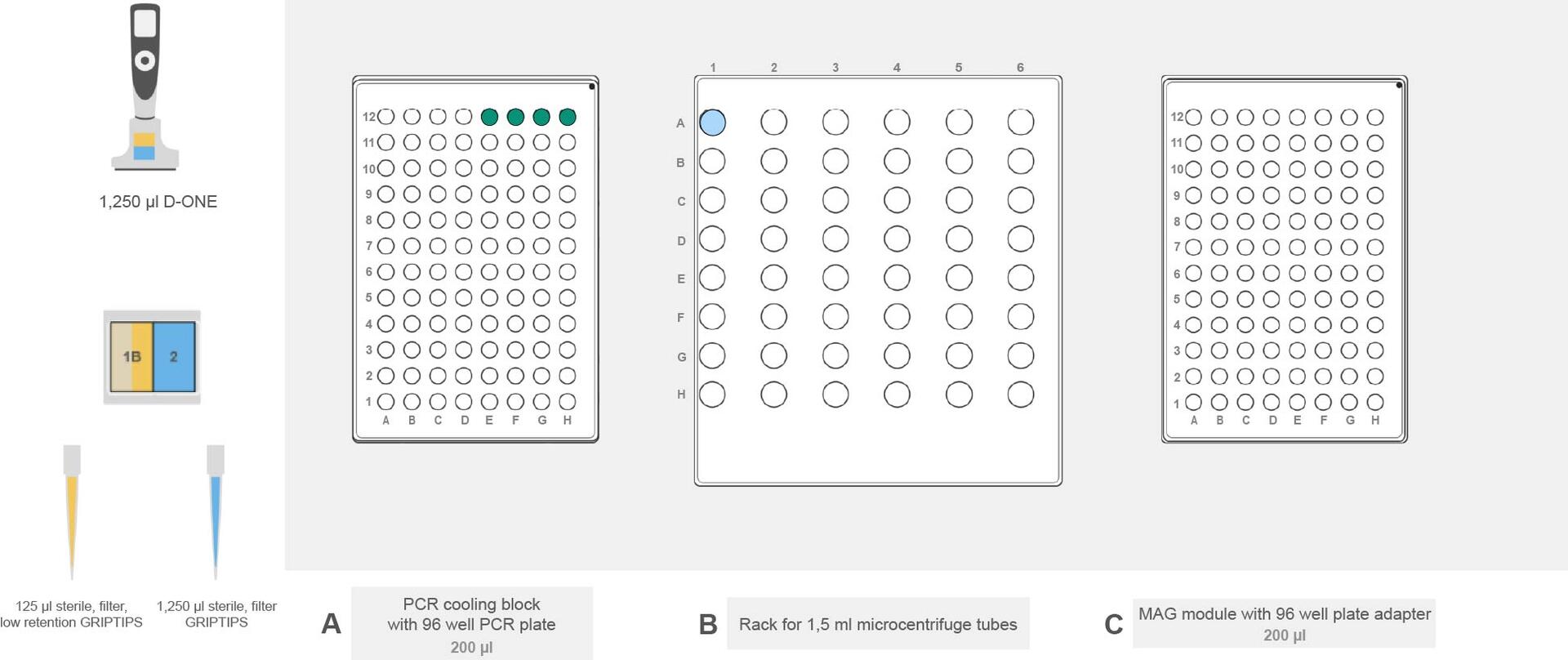 1,250 µl D-ONE

1B 2

125 µl sterile, filter, low retention GRIPTIPS

1,250 µl sterile, filter GRIPTIPS

12 11 10 9 8 7 6 5 4 3 2 1
A B C D E F G H

1 2 3 4 5 6
A B C D E F G H

12 11 10 9 8 7 6 5 4 3 2 1
A B C D E F G H

A PCR cooling block with 96 well PCR plate 200 µl

B Rack for 1,5 ml microcentrifuge tubes

C MAG module with 96 well plate adapter 200 µl